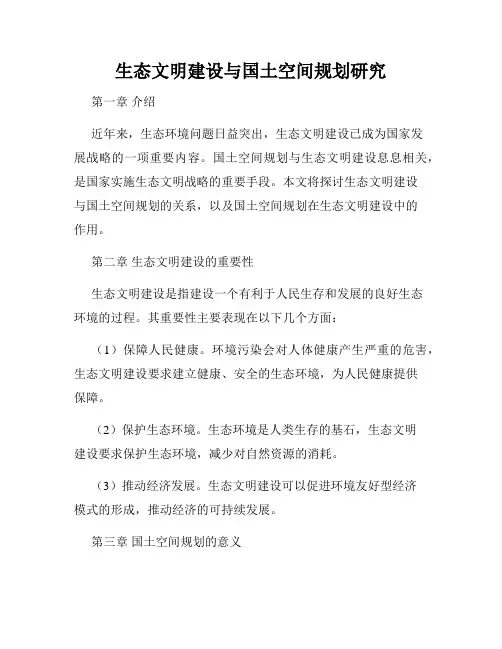 生态文明建设与国土空间规划研究

第一章 介绍

近年来，生态环境问题日益突出，生态文明建设已成为国家发展战略的一项重要内容。国土空间规划与生态文明建设息息相关，是国家实施生态文明战略的重要手段。本文将探讨生态文明建设与国土空间规划的关系，以及国土空间规划在生态文明建设中的作用。

第二章 生态文明建设的重要性

生态文明建设是指建设一个有利于人民生存和发展的良好生态环境的过程。其重要性主要表现在以下几个方面：

（1）保障人民健康。环境污染会对人体健康产生严重的危害，生态文明建设要求建立健康、安全的生态环境，为人民健康提供保障。

（2）保护生态环境。生态环境是人类生存的基石，生态文明建设要求保护生态环境，减少对自然资源的消耗。

（3）推动经济发展。生态文明建设可以促进环境友好型经济模式的形成，推动经济的可持续发展。

第三章 国土空间规划的意义